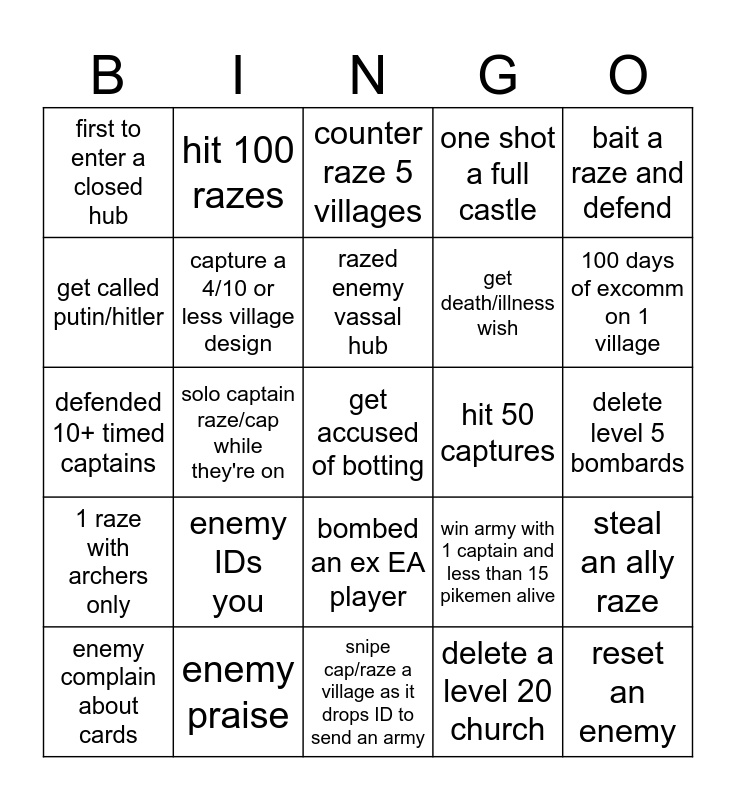 | B | I | N | G | O |
|---|---|---|---|---|
| first to enter a closed hub | hit 100 razes | counter raze 5 villages | one shot a full castle | bait a raze and defend |
| get called putin/hitler | capture a 4/10 or less village design | razed enemy vassal hub | get death/illness wish | 100 days of excomm on 1 village |
| defended 10+ timed captains | solo captain raze/cap while they're on | get accused of botting | hit 50 captures | delete level 5 bombards |
| 1 raze with archers only | enemy IDs you | bombed an ex EA player | win army with 1 captain and less than 15 pikemen alive | steal an ally raze |
| enemy complain about cards | enemy praise | snipe cap/raze a village as it drops ID to send an army | delete a level 20 church | reset an enemy |